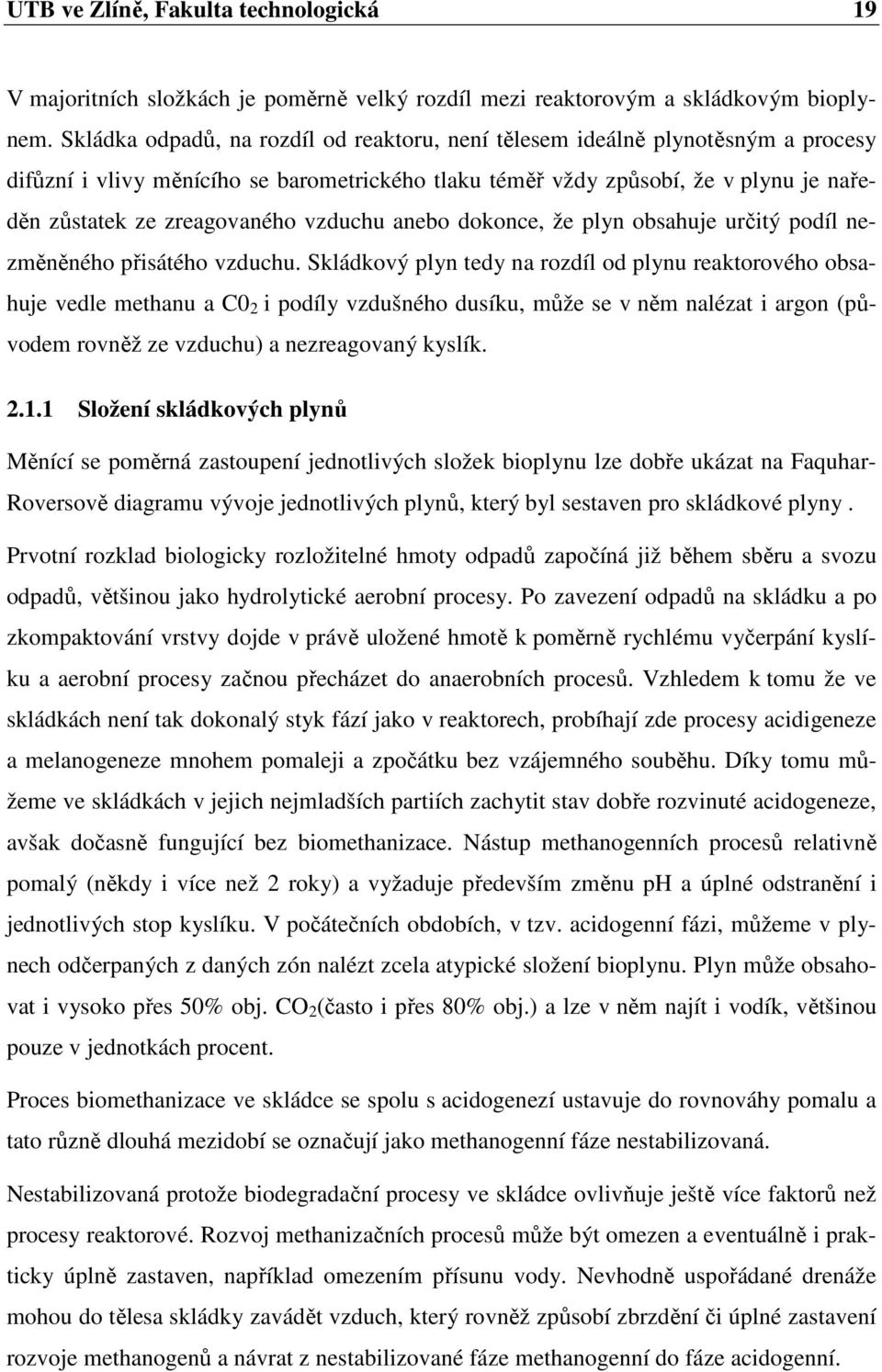 UTB ve Zlíně, Fakulta technologická 19

V majoritních složkách je poměrně velký rozdíl mezi reaktorovým a skládkovým bioplynem. Skládka odpadů, na rozdíl od reaktoru, není tělesem ideálně plynotěsným a procesy difůzní i vlivy měnícího se barometrického tlaku téměř vždy způsobí, že v plynu je naředěn zůstatek ze zreagovaného vzduchu anebo dokonce, že plyn obsahuje určitý podíl nezměněného přisátého vzduchu. Skládkový plyn tedy na rozdíl od plynu reaktorového obsahuje vedle methanu a $C0_2$ i podíly vzdušného dusíku, může se v něm nalézat i argon (původem rovněž ze vzduchu) a nezreagovaný kyslík.

2.1.1 Složení skládkových plynů

Měnící se poměrná zastoupení jednotlivých složek bioplynu lze dobře ukázat na Faquhar-Roversově diagramu vývoje jednotlivých plynů, který byl sestaven pro skládkové plyny .

Prvotní rozklad biologicky rozložitelné hmoty odpadů započíná již během sběru a svozu odpadů, většinou jako hydrolytické aerobní procesy. Po zavezení odpadů na skládku a po zkompaktování vrstvy dojde v právě uložené hmotě k poměrně rychlému vyčerpání kyslíku a aerobní procesy začnou přecházet do anaerobních procesů. Vzhledem k tomu že ve skládkách není tak dokonalý styk fází jako v reaktorech, probíhají zde procesy acidigeneze a melanogeneze mnohem pomaleji a zpočátku bez vzájemného souběhu. Díky tomu můžeme ve skládkách v jejich nejmladších partiích zachytit stav dobře rozvinuté acidogeneze, avšak dočasně fungující bez biomethanizace. Nástup methanogenních procesů relativně pomalý (někdy i více než 2 roky) a vyžaduje především změnu pH a úplné odstranění i jednotlivých stop kyslíku. V počátečních obdobích, v tzv. acidogenní fázi, můžeme v plynech odčerpaných z daných zón nalézt zcela atypické složení bioplynu. Plyn může obsahovat i vysoko přes 50% obj. $CO_2$(často i přes 80% obj.) a lze v něm najít i vodík, většinou pouze v jednotkách procent.

Proces biomethanizace ve skládce se spolu s acidogenezí ustavuje do rovnováhy pomalu a tato různě dlouhá mezidobí se označují jako methanogenní fáze nestabilizovaná.

Nestabilizovaná protože biodegradační procesy ve skládce ovlivňuje ještě více faktorů než procesy reaktorové. Rozvoj methanizačních procesů může být omezen a eventuálně i prakticky úplně zastaven, například omezením přísunu vody. Nevhodně uspořádané drenáže mohou do tělesa skládky zavádět vzduch, který rovněž způsobí zbrzdění či úplné zastavení rozvoje methanogenů a návrat z nestabilizované fáze methanogenní do fáze acidogenní.